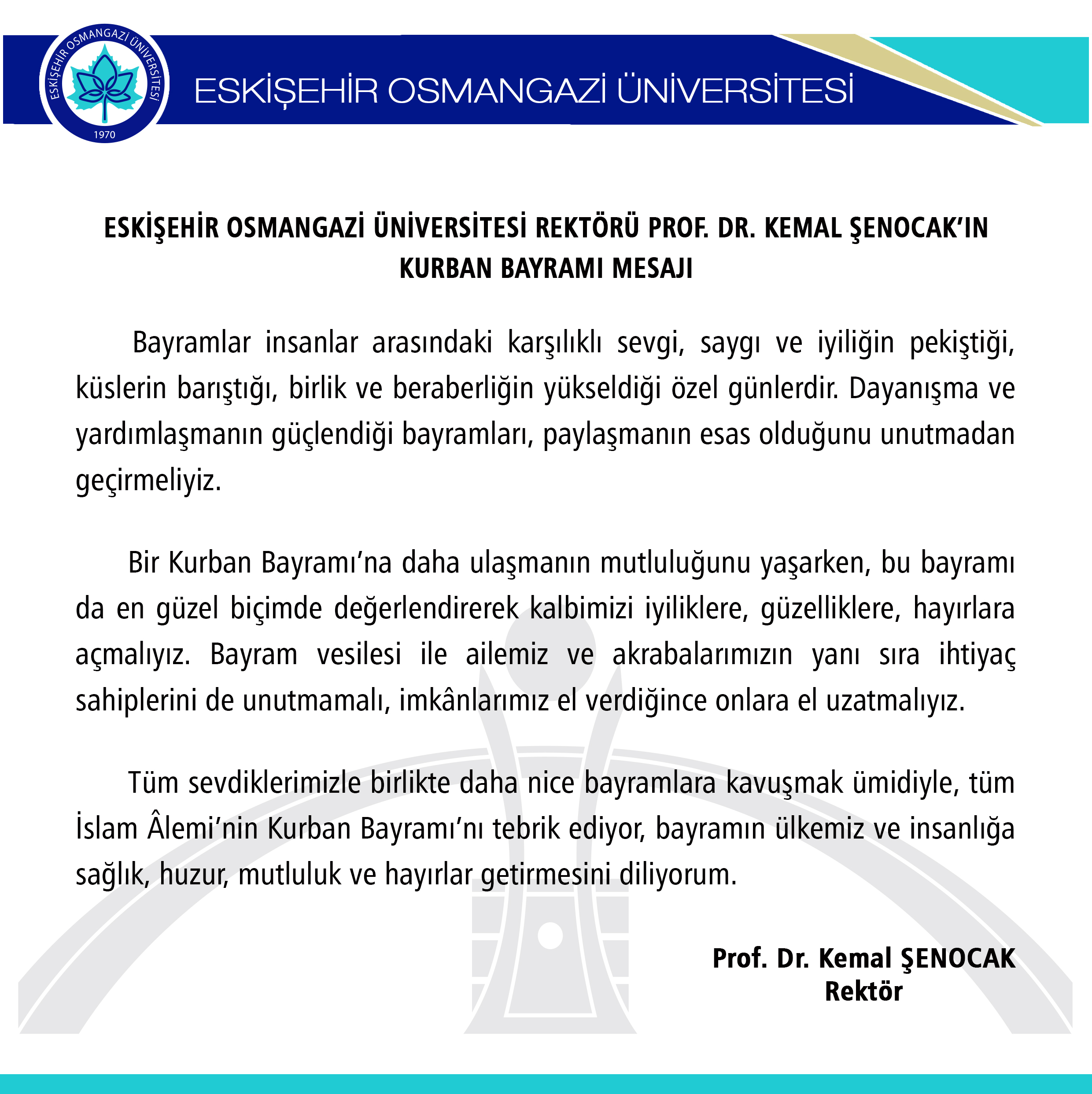 ESKİŞEHİR OSMANGAZİ ÜNİVERSİTESİ
1970

ESKİŞEHİR OSMANGAZİ ÜNİVERSİTESİ

ESKİŞEHİR OSMANGAZİ ÜNİVERSİTESİ REKTÖRÜ PROF. DR. KEMAL ŞENOCAK'IN KURBAN BAYRAMI MESAJI

Bayramlar insanlar arasındaki karşılıklı sevgi, saygı ve iyiliğin pekiştiği, küslerin barıştığı, birlik ve beraberliğin yükseldiği özel günlerdir. Dayanışma ve yardımlaşmanın güçlendiği bayramları, paylaşmanın esas olduğunu unutmadan geçirmeliyiz.

Bir Kurban Bayramı'na daha ulaşmanın mutluluğunu yaşarken, bu bayramı da en güzel biçimde değerlendirerek kalbimizi iyiliklere, güzelliklere, hayırlara açmalıyız. Bayram vesilesi ile ailemiz ve akrabalarımızın yanı sıra ihtiyaç sahiplerini de unutmamalı, imkânlarımız el verdiğince onlara el uzatmalıyız.

Tüm sevdiklerimizle birlikte daha nice bayramlara kavuşmak ümidiyle, tüm İslam Âlemi'nin Kurban Bayramı'nı tebrik ediyor, bayramın ülkemiz ve insanlığa sağlık, huzur, mutluluk ve hayırlar getirmesini diliyorum.

Prof. Dr. Kemal ŞENOCAK
Rektör